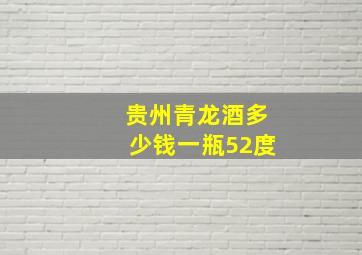 贵州青龙酒多少钱一瓶52度